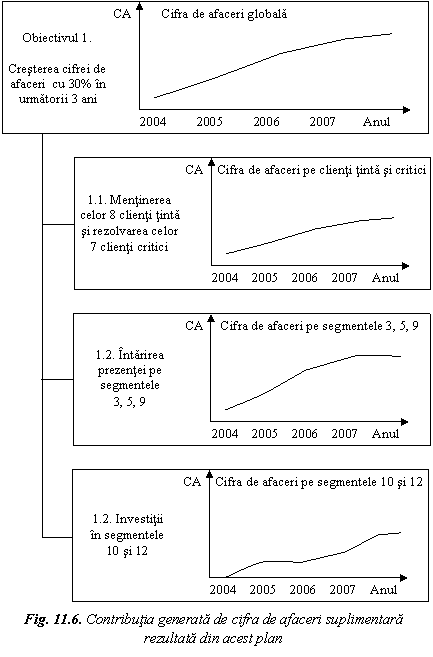 Obiectivul 1.

Creşterea cifrei de afaceri cu 30% în următorii 3 ani

CA

Cifra de afaceri globală

2004 2005 2006 2007 Anul

1.1. Menţinerea celor 8 clienţi ţintă şi rezolvarea celor 7 clienţi critici

CA

Cifra de afaceri pe clienţi ţintă şi critici

2004 2005 2006 2007 Anul

1.2. Întărirea prezenţei pe segmentele 3, 5, 9

CA

Cifra de afaceri pe segmentele 3, 5, 9

2004 2005 2006 2007 Anul

1.2. Investiţii în segmentele 10 şi 12

CA

Cifra de afaceri pe segmentele 10 şi 12

2004 2005 2006 2007 Anul

Fig. 11.6. Contribuţia generată de cifra de afaceri suplimentară rezultată din acest plan